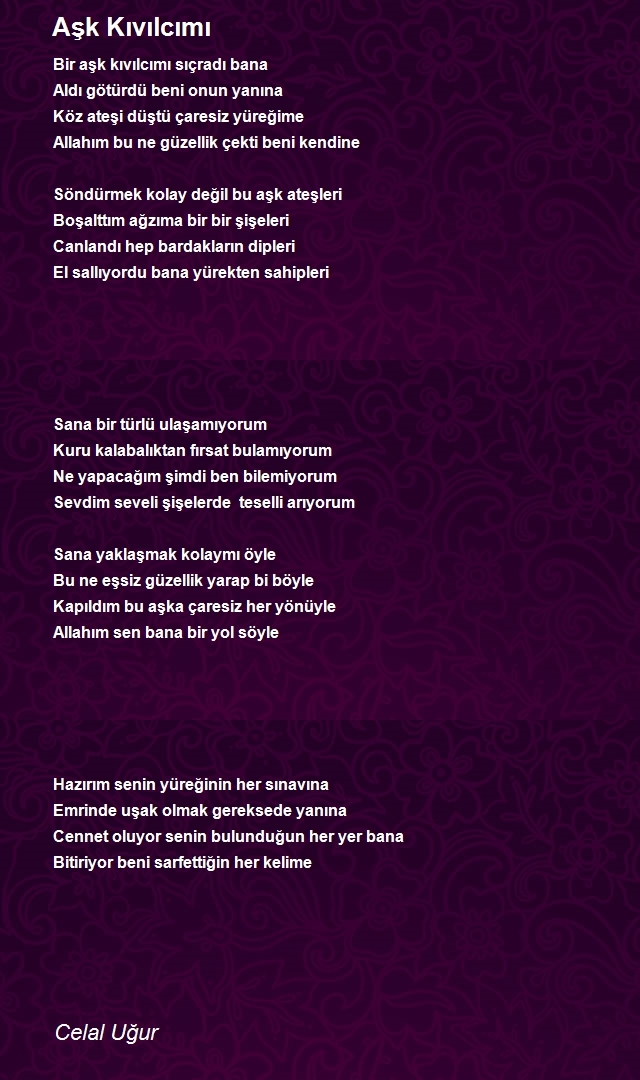 Aşk Kıvılcımı

Bir aşk kıvılcımı sıçradı bana
Aldı götürdü beni onun yanına
Köz ateşi düştü çaresiz yüreğime
Allahım bu ne güzellik çekti beni kendine

Söndürmek kolay değil bu aşk ateşleri
Boşalttım ağzıma bir bir şişeleri
Canlandı hep bardakların dipleri
El sallıyordu bana yürekten sahipleri

Sana bir türlü ulaşamıyorum
Kuru kalabalıktan fırsat bulamıyorum
Ne yapacağım şimdi ben bilemiyorum
Sevdim seveli şişelerde teselli arıyorum

Sana yaklaşmak kolaymı öyle
Bu ne eşsiz güzellik yarap bi böyle
Kapıldım bu aşka çaresiz her yönüyle
Allahım sen bana bir yol söyle

Hazırım senin yüreğinin her sınavına
Emrinde uşak olmak gereksede yanına
Cennet oluyor senin bulunduğun her yer bana
Bitiriyor beni sarfettiğin her kelime

Celal Uğur